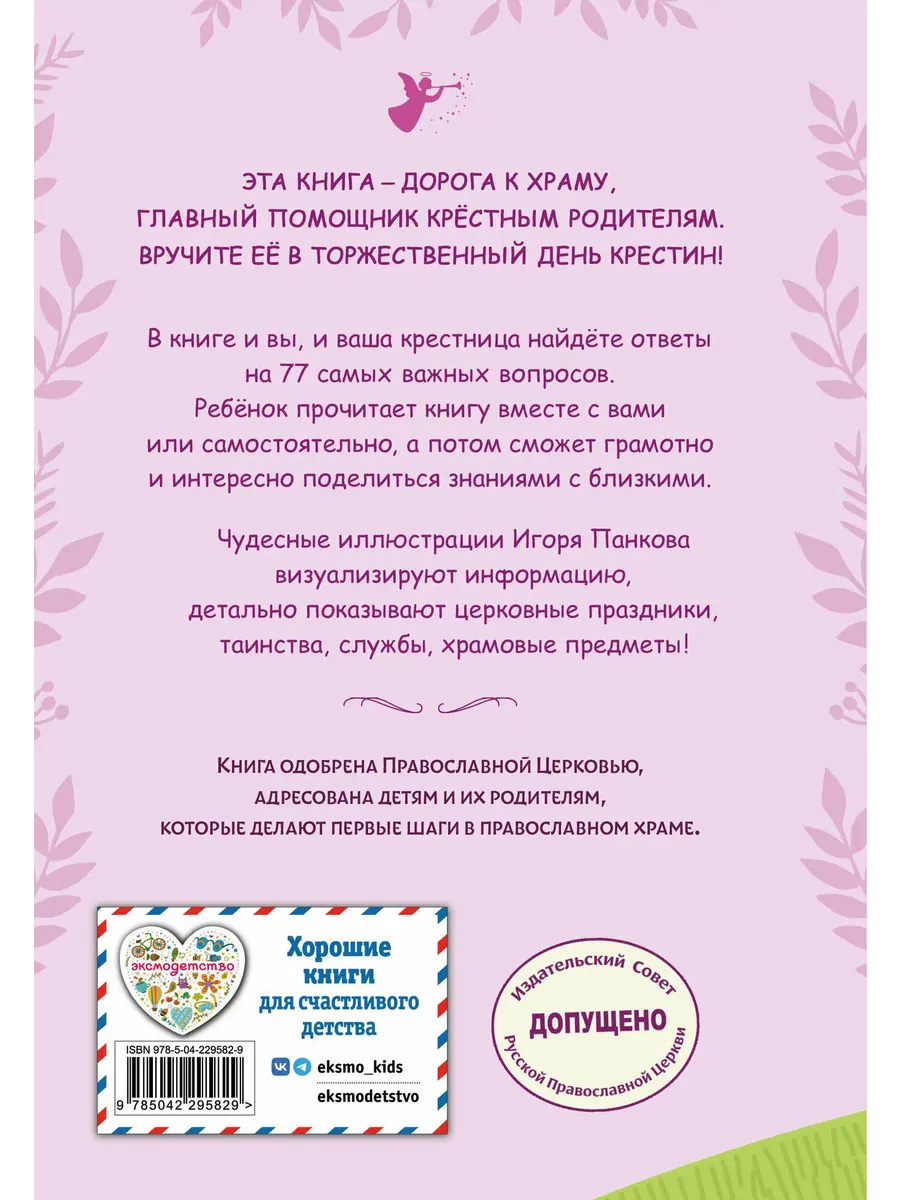 ЭТА КНИГА – ДОРОГА К ХРАМУ,
ГЛАВНЫЙ ПОМОЩНИК КРЁСТНЫМ РОДИТЕЛЯМ.
ВРУЧИТЕ ЕЁ В ТОРЖЕСТВЕННЫЙ ДЕНЬ КРЕСТИН!

В книге и вы, и ваша крестница найдёте ответы на 77 самых важных вопросов. Ребёнок прочитает книгу вместе с вами или самостоятельно, а потом сможет грамотно и интересно поделиться знаниями с близкими.

Чудесные иллюстрации Игоря Панкова визуализируют информацию, детально показывают церковные праздники, таинства, службы, храмовые предметы!

Книга одобрена Православной Церковью, адресована детям и их родителям, которые делают первые шаги в православном храме.

эксмодетство

Хорошие книги для счастливого детства

ISBN 978-5-04-229582-9

9 785042 295829 >

eksmo_kids

eksmodetstvo

Издательский Совет
ДОПУЩЕНО
Русской Православной Церкви